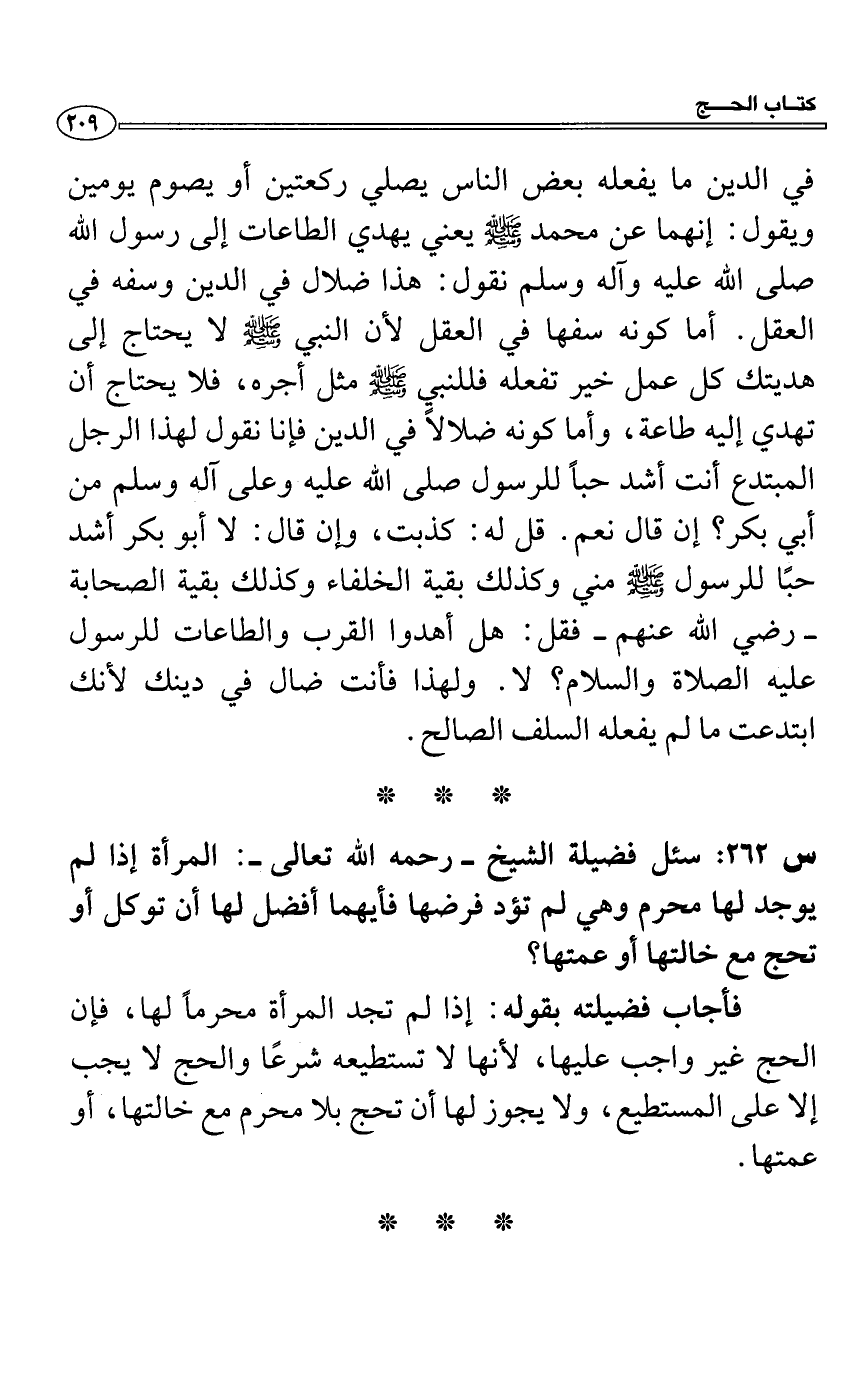 كتاب الحج ٢٠٩

في الدين ما يفعله بعض الناس يصلي ركعتين أو يصوم يومين ويقول: إنهما عن محمد ﷺ يعني يهدي الطاعات إلى رسول الله صلى الله عليه وآله وسلم نقول: هذا ضلال في الدين وسفه في العقل. أما كونه سفها في العقل لأن النبي ﷺ لا يحتاج إلى هديتك كل عمل خير تفعله فللنبي ﷺ مثل أجره، فلا يحتاج أن تهدي إليه طاعة، وأما كونه ضلالاً في الدين فإنا نقول لهذا الرجل المبتدع أنت أشد حباً للرسول صلى الله عليه وعلى آله وسلم من أبي بكر؟ إن قال نعم. قل له: كذبت، وإن قال: لا أبو بكر أشد حبًا للرسول ﷺ مني وكذلك بقية الخلفاء وكذلك بقية الصحابة ـ رضي الله عنهم ـ فقل: هل أهدوا القرب والطاعات للرسول عليه الصلاة والسلام؟ لا. ولهذا فأنت ضال في دينك لأنك ابتدعت ما لم يفعله السلف الصالح.

* * *

س ٢٦٢: سئل فضيلة الشيخ ـ رحمه الله تعالى ـ: المرأة إذا لم يوجد لها محرم وهي لم تؤد فرضها فأيهما أفضل لها أن توكل أو تحج مع خالتها أو عمتها؟

فأجاب فضيلته بقوله: إذا لم تجد المرأة محرماً لها، فإن الحج غير واجب عليها، لأنها لا تستطيعه شرعًا والحج لا يجب إلا على المستطيع، ولا يجوز لها أن تحج بلا محرم مع خالتها، أو عمتها.

* * *